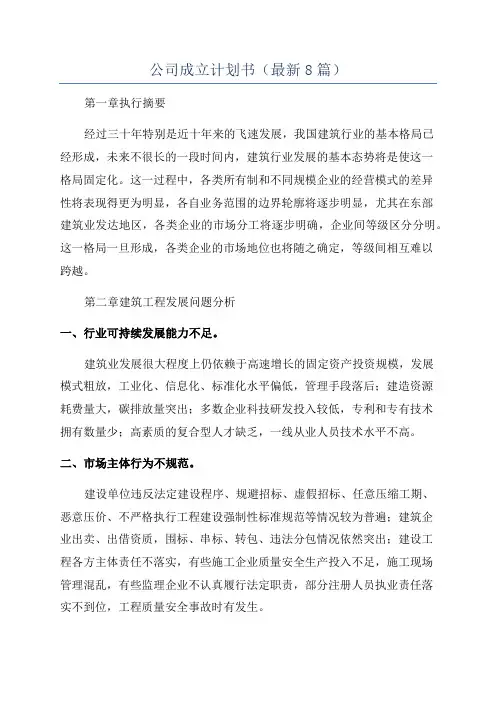 公司成立计划书（最新8篇）

第一章执行摘要

经过三十年特别是近十年来的飞速发展，我国建筑行业的基本格局已经形成，未来不很长的一段时间内，建筑行业发展的基本态势将是使这一格局固定化。这一过程中，各类所有制和不同规模企业的经营模式的差异性将表现得更为明显，各自业务范围的边界轮廓将逐步明显，尤其在东部建筑业发达地区，各类企业的市场分工将逐步明确，企业间等级区分分明。这一格局一旦形成，各类企业的市场地位也将随之确定，等级间相互难以跨越。

第二章建筑工程发展问题分析

一、行业可持续发展能力不足。

建筑业发展很大程度上仍依赖于高速增长的固定资产投资规模，发展模式粗放，工业化、信息化、标准化水平偏低，管理手段落后；建造资源耗费量大，碳排放量突出；多数企业科技研发投入较低，专利和专有技术拥有数量少；高素质的复合型人才缺乏，一线从业人员技术水平不高。

二、市场主体行为不规范。

建设单位违反法定建设程序、规避招标、虚假招标、任意压缩工期、恶意压价、不严格执行工程建设强制性标准规范等情况较为普遍；建筑企业出卖、出借资质，围标、串标、转包、违法分包情况依然突出；建设工程各方主体责任不落实，有些施工企业质量安全生产投入不足，施工现场管理混乱，有些监理企业不认真履行法定职责，部分注册人员执业责任落实不到位，工程质量安全事故时有发生。